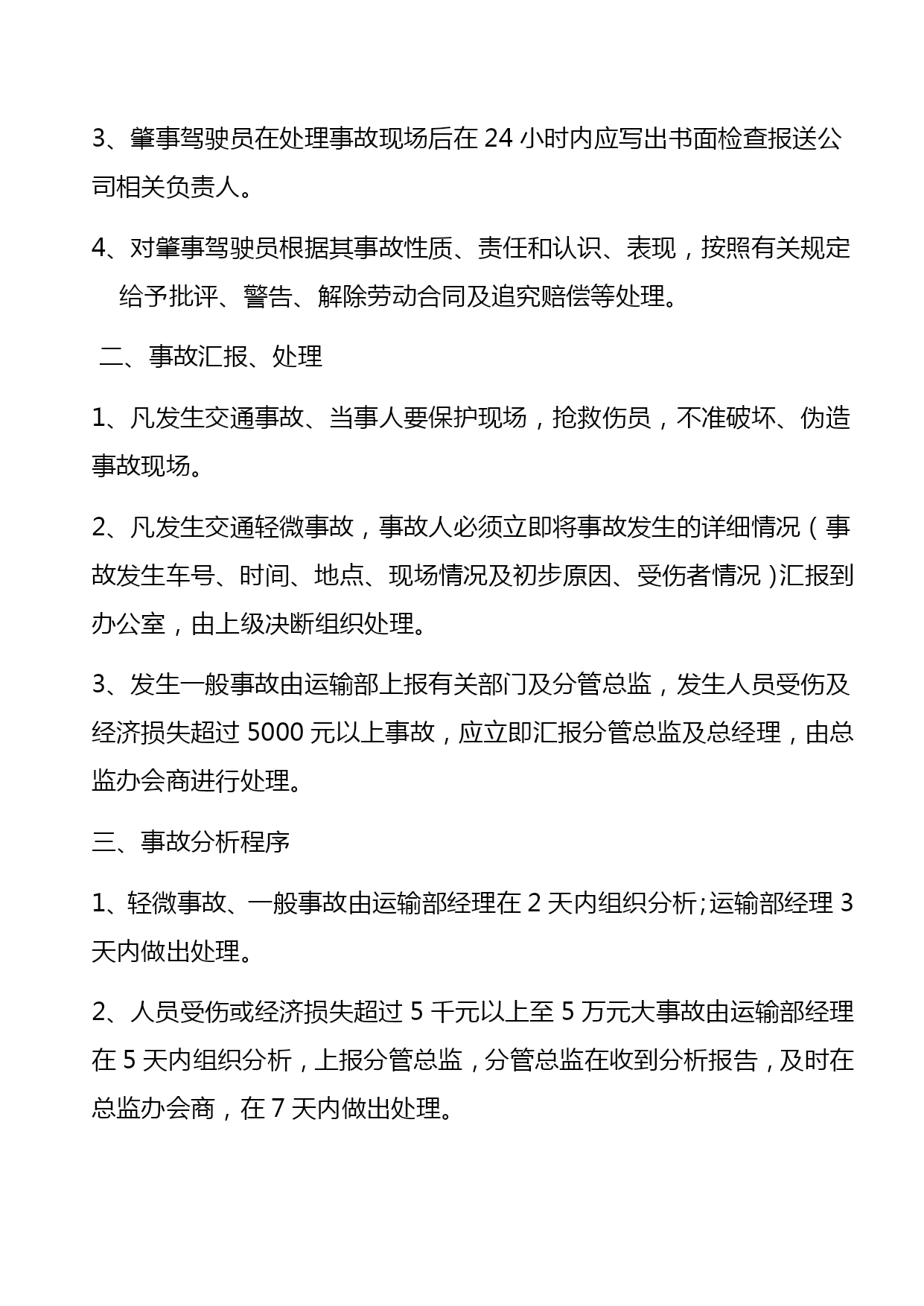 3、肇事驾驶员在处理事故现场后在 24 小时内应写出书面检查报送公司相关负责人。

4、对肇事驾驶员根据其事故性质、责任和认识、表现，按照有关规定给予批评、警告、解除劳动合同及追究赔偿等处理。

二、事故汇报、处理

1、凡发生交通事故、当事人要保护现场，抢救伤员，不准破坏、伪造事故现场。

2、凡发生交通轻微事故，事故人必须立即将事故发生的详细情况（事故发生车号、时间、地点、现场情况及初步原因、受伤者情况）汇报到办公室，由上级决断组织处理。

3、发生一般事故由运输部上报有关部门及分管总监，发生人员受伤及经济损失超过 5000 元以上事故，应立即汇报分管总监及总经理，由总监办会商进行处理。

三、事故分析程序

1、轻微事故、一般事故由运输部经理在 2 天内组织分析;运输部经理 3 天内做出处理。

2、人员受伤或经济损失超过 5 千元以上至 5 万元大事故由运输部经理在 5 天内组织分析，上报分管总监，分管总监在收到分析报告，及时在总监办会商，在 7 天内做出处理。